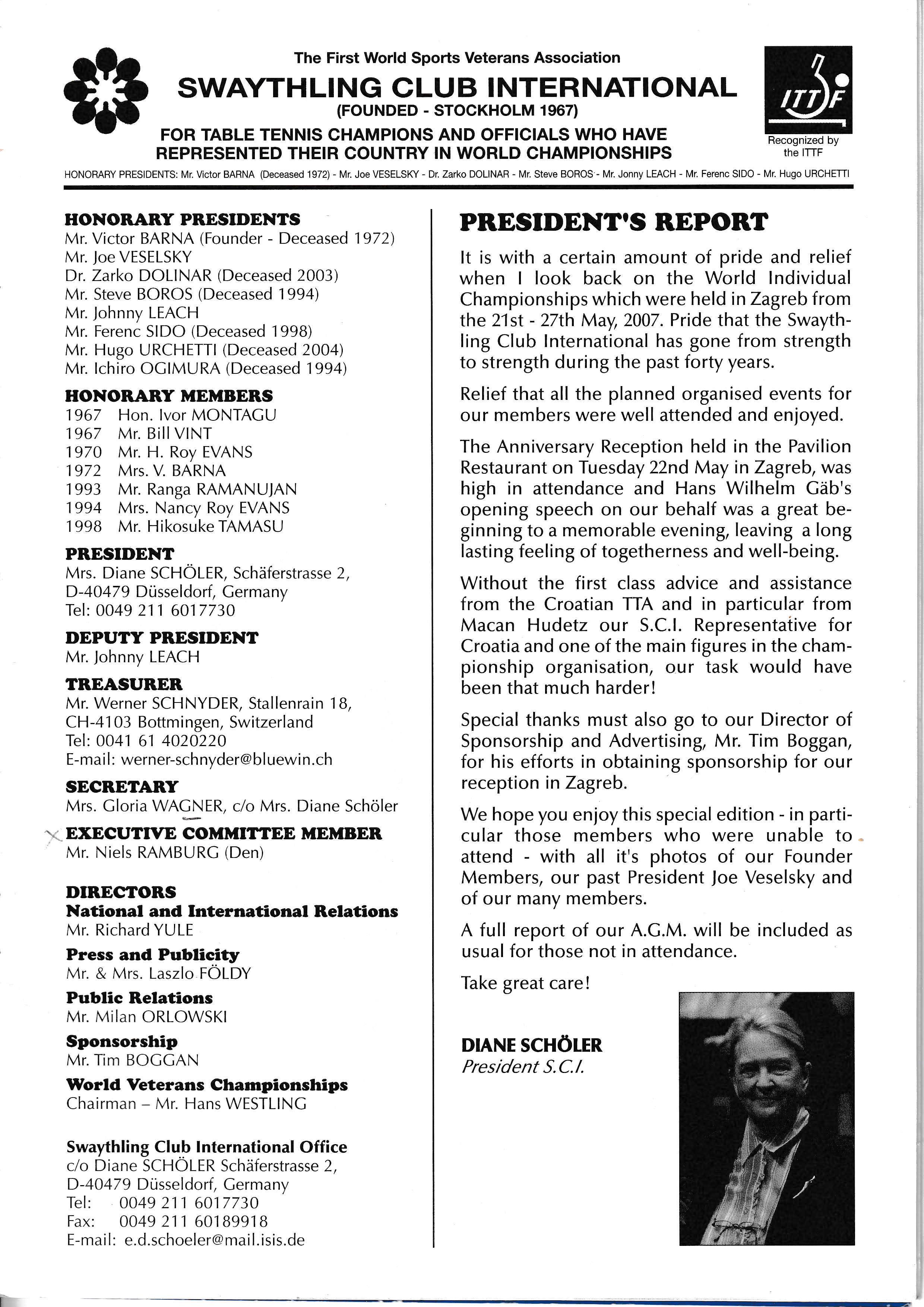 The First World Sports Veterans Association
SWAYTHLING CLUB INTERNATIONAL
(FOUNDED - STOCKHOLM 1967)
FOR TABLE TENNIS CHAMPIONS AND OFFICIALS WHO HAVE REPRESENTED THEIR COUNTRY IN WORLD CHAMPIONSHIPS

ITTF
Recognized by the ITTF

HONORARY PRESIDENTS: Mr. Victor BARNA (Deceased 1972) - Mr. Joe VESELSKY - Dr. Zarko DOLINAR - Mr. Steve BOROS - Mr. Jonny LEACH - Mr. Ferenc SIDO - Mr. Hugo URCHETTI

HONORARY PRESIDENTS
Mr. Victor BARNA (Founder - Deceased 1972)
Mr. Joe VESELSKY
Dr. Zarko DOLINAR (Deceased 2003)
Mr. Steve BOROS (Deceased 1994)
Mr. Johnny LEACH
Mr. Ferenc SIDO (Deceased 1998)
Mr. Hugo URCHETTI (Deceased 2004)
Mr. Ichiro OGIMURA (Deceased 1994)

HONORARY MEMBERS
1967 Hon. Ivor MONTAGU
1967 Mr. Bill VINT
1970 Mr. H. Roy EVANS
1972 Mrs. V. BARNA
1993 Mr. Ranga RAMANUJAN
1994 Mrs. Nancy Roy EVANS
1998 Mr. Hikosuke TAMASU

PRESIDENT
Mrs. Diane SCHÖLER, Schäferstrasse 2, D-40479 Düsseldorf, Germany
Tel: 0049 211 6017730

DEPUTY PRESIDENT
Mr. Johnny LEACH

TREASURER
Mr. Werner SCHNYDER, Stallenrain 18, CH-4103 Bottmingen, Switzerland
Tel: 0041 61 4020220
E-mail: werner-schnyder@bluewin.ch

SECRETARY
Mrs. Gloria WAGNER, c/o Mrs. Diane Schöler

EXECUTIVE COMMITTEE MEMBER
Mr. Niels RAMBURG (Den)

DIRECTORS
National and International Relations
Mr. Richard YULE
Press and Publicity
Mr. & Mrs. Laszlo FÖLDY
Public Relations
Mr. Milan ORLOWSKI
Sponsorship
Mr. Tim BOGGAN
World Veterans Championships
Chairman – Mr. Hans WESTLING

Swaythling Club International Office
c/o Diane SCHÖLER Schäferstrasse 2,
D-40479 Düsseldorf, Germany
Tel: 0049 211 6017730
Fax: 0049 211 60189918
E-mail: e.d.schoeler@mail.isis.de

PRESIDENT'S REPORT

It is with a certain amount of pride and relief when I look back on the World Individual Championships which were held in Zagreb from the 21st - 27th May, 2007. Pride that the Swaythling Club International has gone from strength to strength during the past forty years.

Relief that all the planned organised events for our members were well attended and enjoyed.

The Anniversary Reception held in the Pavilion Restaurant on Tuesday 22nd May in Zagreb, was high in attendance and Hans Wilhelm Gäb's opening speech on our behalf was a great beginning to a memorable evening, leaving a long lasting feeling of togetherness and well-being.

Without the first class advice and assistance from the Croatian TTA and in particular from Macan Hudetz our S.C.I. Representative for Croatia and one of the main figures in the championship organisation, our task would have been that much harder!

Special thanks must also go to our Director of Sponsorship and Advertising, Mr. Tim Boggan, for his efforts in obtaining sponsorship for our reception in Zagreb.

We hope you enjoy this special edition - in particular those members who were unable to attend - with all it's photos of our Founder Members, our past President Joe Veselsky and of our many members.

A full report of our A.G.M. will be included as usual for those not in attendance.

Take great care!

DIANE SCHÖLER
President S.C.I.